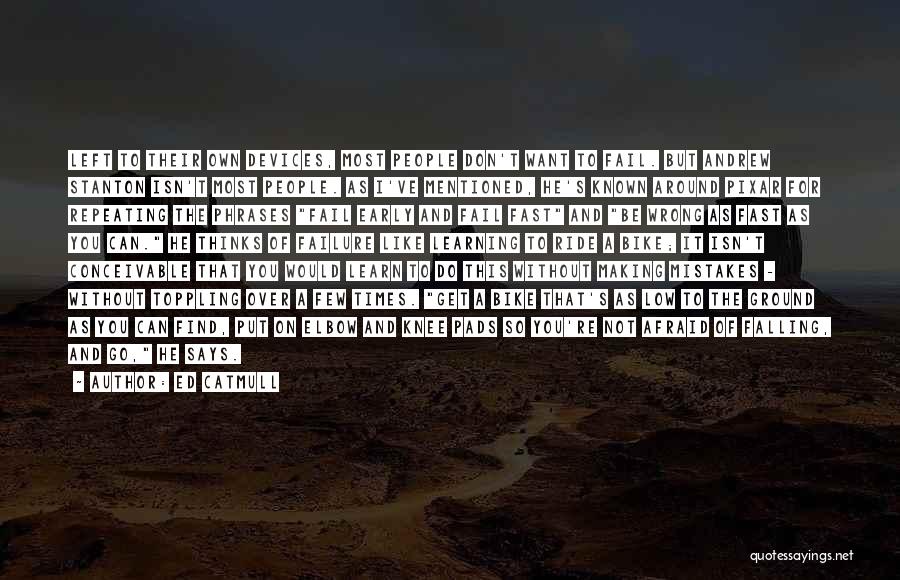 LEFT TO THEIR OWN DEVICES, MOST PEOPLE DON'T WANT TO FAIL. BUT ANDREW STANTON ISN'T MOST PEOPLE. AS I'VE MENTIONED, HE'S KNOWN AROUND PIXAR FOR REPEATING THE PHRASES "FAIL EARLY AND FAIL FAST" AND "BE WRONG AS FAST AS YOU CAN." HE THINKS OF FAILURE LIKE LEARNING TO RIDE A BIKE; IT ISN'T CONCEIVABLE THAT YOU WOULD LEARN TO DO THIS WITHOUT MAKING MISTAKES - WITHOUT TOPPLING OVER A FEW TIMES. "GET A BIKE THAT'S AS LOW TO THE GROUND AS YOU CAN FIND, PUT ON ELBOW AND KNEE PADS SO YOU'RE NOT AFRAID OF FALLING, AND GO," HE SAYS.

~ AUTHOR: ED CATMULL

quotessayings.net